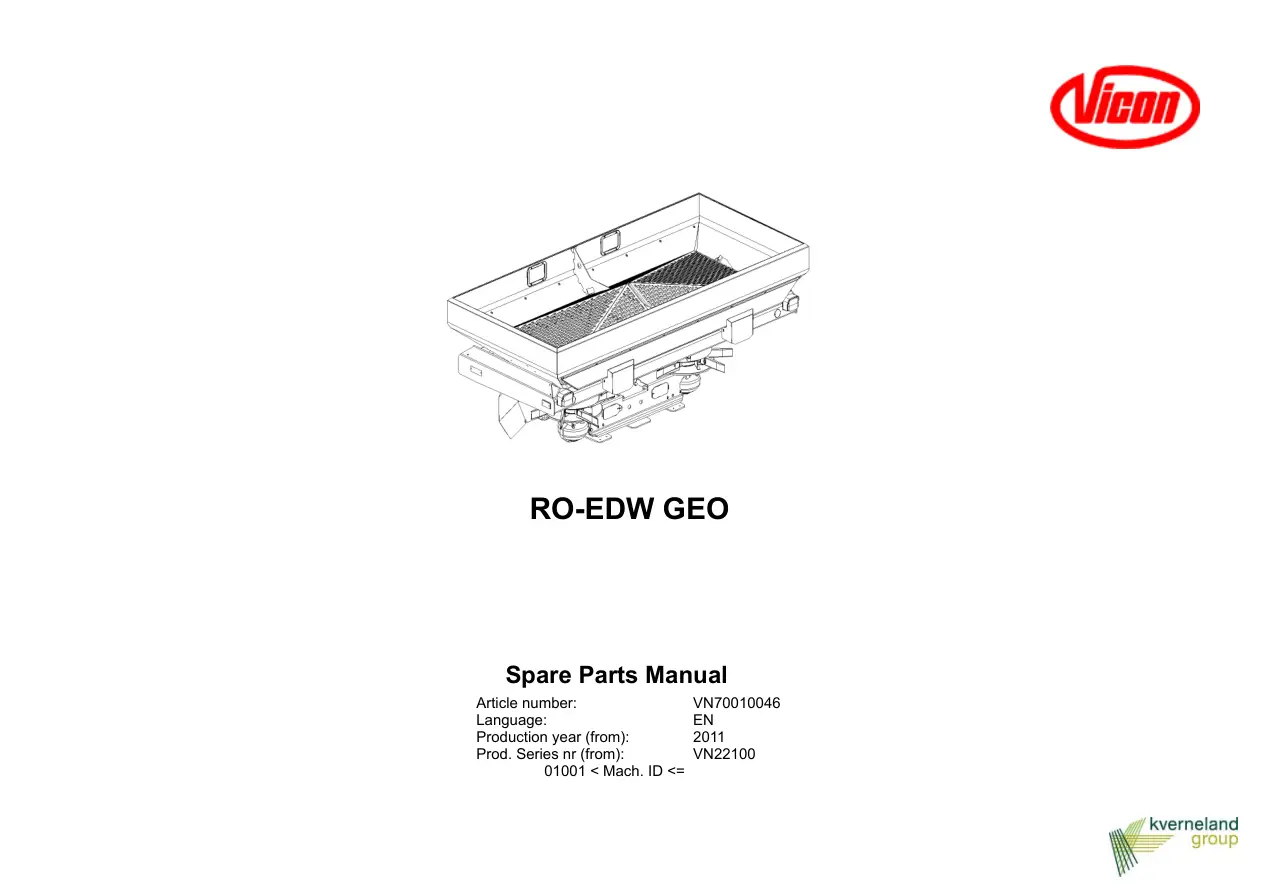 Vicon

RO-EDW GEO

Spare Parts Manual

Article number: VN70010046
Language: EN
Production year (from): 2011
Prod. Series nr (from): VN22100
01001 < Mach. ID <=

kverneland
group